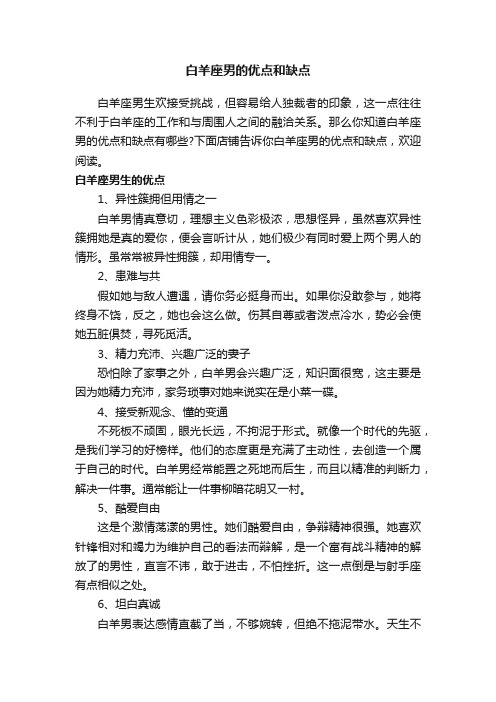 白羊座男的优点和缺点

白羊座男生欢接受挑战，但容易给人独裁者的印象，这一点往往不利于白羊座的工作和与周围人之间的融洽关系。那么你知道白羊座男的优点和缺点有哪些?下面店铺告诉你白羊座男的优点和缺点，欢迎阅读。

白羊座男生的优点

1、异性簇拥但用情之一

白羊男情真意切，理想主义色彩极浓，思想怪异，虽然喜欢异性簇拥她是真的爱你，便会言听计从，她们极少有同时爱上两个男人的情形。虽常常被异性拥簇，却用情专一。

2、患难与共

假如她与敌人遭遇，请你务必挺身而出。如果你没敢参与，她将终身不饶，反之，她也会这么做。伤其自尊或者泼点冷水，势必会使她五脏俱焚，寻死觅活。

3、精力充沛、兴趣广泛的妻子

恐怕除了家事之外，白羊男会兴趣广泛，知识面很宽，这主要是因为她精力充沛，家务琐事对她来说实在是小菜一碟。

4、接受新观念、懂的变通

不死板不顽固，眼光长远，不拘泥于形式。就像一个时代的先驱，是我们学习的好榜样。他们的态度更是充满了主动性，去创造一个属于自己的时代。白羊男经常能置之死地而后生，而且以精准的判断力，解决一件事。通常能让一件事柳暗花明又一村。

5、酷爱自由

这是个激情荡漾的男性。她们酷爱自由，争辩精神很强。她喜欢针锋相对和竭力为维护自己的看法而辩解，是一个富有战斗精神的解放了的男性，直言不讳，敢于进击，不怕挫折。这一点倒是与射手座有点相似之处。

6、坦白真诚

白羊男表达感情直截了当，不够婉转，但绝不拖泥带水。天生不